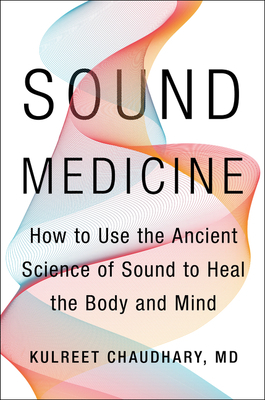 SOUND MEDICINE

How to Use the Ancient Science of Sound to Heal the Body and Mind

KULREET CHAUDHARY, MD